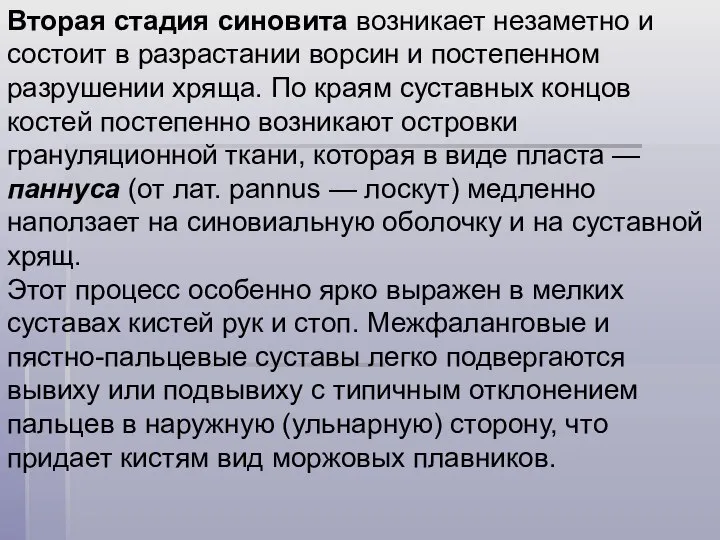 Вторая стадия синовита возникает незаметно и состоит в разрастании ворсин и постепенном разрушении хряща. По краям суставных концов костей постепенно возникают островки грануляционной ткани, которая в виде пласта — паннуса (от лат. pannus — лоскут) медленно наползает на синовиальную оболочку и на суставной хрящ.
Этот процесс особенно ярко выражен в мелких суставах кистей рук и стоп. Межфаланговые и пястно-пальцевые суставы легко подвергаются вывиху или подвывиху с типичным отклонением пальцев в наружную (ульнарную) сторону, что придает кистям вид моржовых плавников.